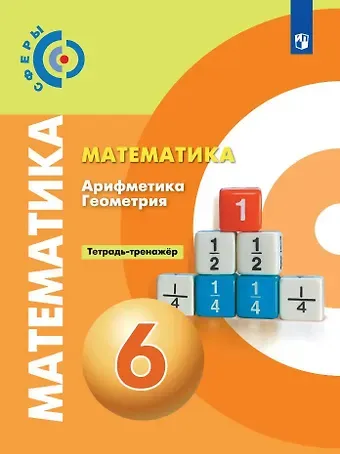 СФЕРЫ

МАТЕМАТИКА

МАТЕМАТИКА

Арифметика
Геометрия

Тетрадь-тренажёр

1

$\frac{1}{2}$ $\frac{1}{2}$

$\frac{1}{4}$ $\frac{1}{4}$ $\frac{1}{4}$ $\frac{1}{4}$

6